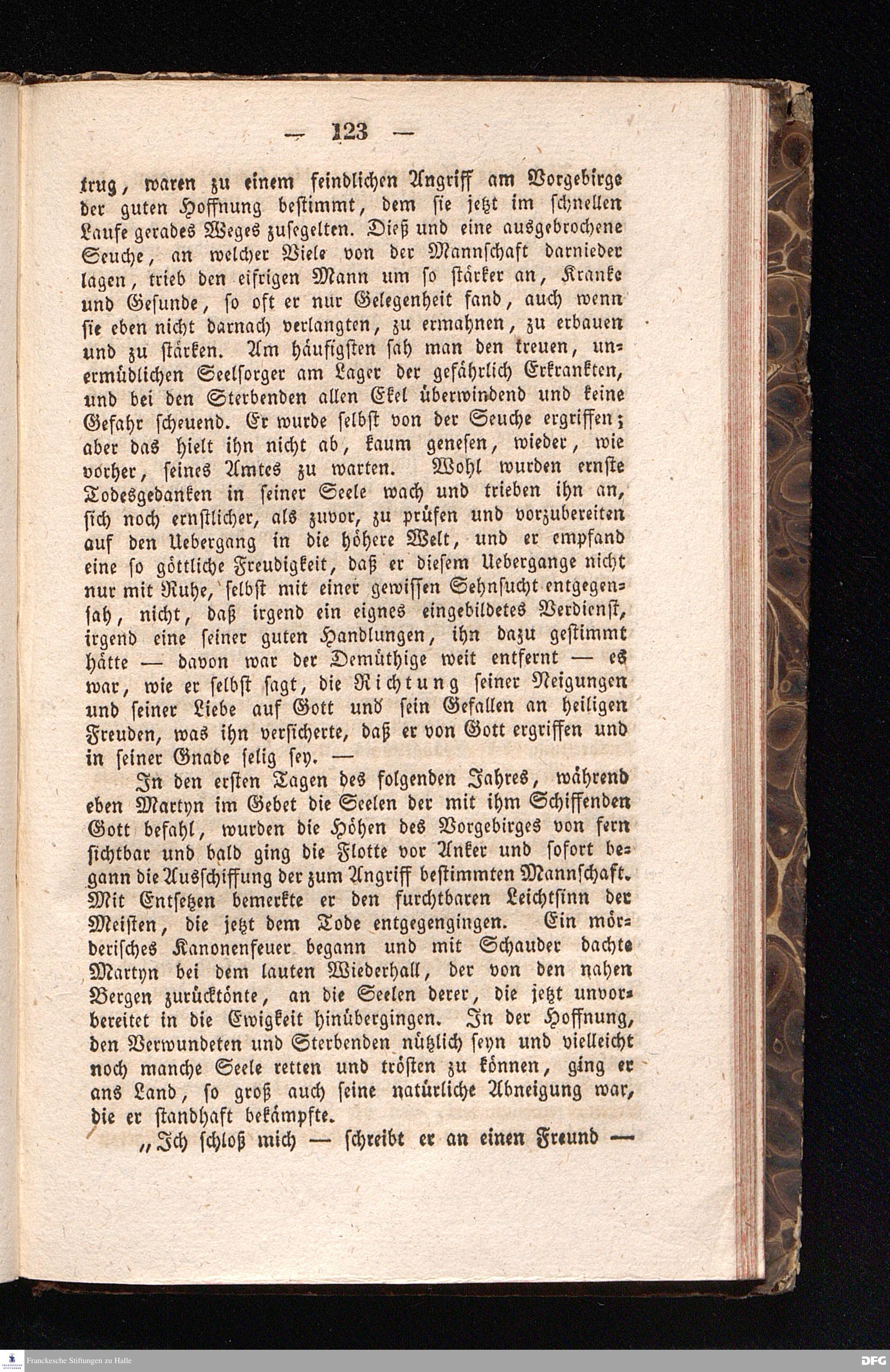 — 123 —

trug, waren zu einem feindlichen Angriff am Vorgebirge der guten Hoffnung bestimmt, dem sie jetzt im schnellen Laufe gerades Weges zusegelten. Dieß und eine ausgebrochene Seuche, an welcher Viele von der Mannschaft darnieder lagen, trieb den eifrigen Mann um so stärker an, Kranke und Gesunde, so oft er nur Gelegenheit fand, auch wenn sie eben nicht darnach verlangten, zu ermahnen, zu erbauen und zu stärken. Am häufigsten sah man den treuen, unermüdlichen Seelsorger am Lager der gefährlich Erkrankten, und bei den Sterbenden allen Ekel überwindend und keine Gefahr scheuend. Er wurde selbst von der Seuche ergriffen; aber das hielt ihn nicht ab, kaum genesen, wieder, wie vorher, seines Amtes zu warten. Wohl wurden ernste Todesgedanken in seiner Seele wach und trieben ihn an, sich noch ernstlicher, als zuvor, zu prüfen und vorzubereiten auf den Uebergang in die höhere Welt, und er empfand eine so göttliche Freudigkeit, daß er diesem Uebergange nicht nur mit Ruhe, selbst mit einer gewissen Sehnsucht entgegensah, nicht, daß irgend ein eignes eingebildetes Verdienst, irgend eine seiner guten Handlungen, ihn dazu gestimmt hätte — davon war der Demüthige weit entfernt — es war, wie er selbst sagt, die Richtung seiner Neigungen und seiner Liebe auf Gott und sein Gefallen an heiligen Freuden, was ihn versicherte, daß er von Gott ergriffen und in seiner Gnade selig sey. —

In den ersten Tagen des folgenden Jahres, während eben Martyn im Gebet die Seelen der mit ihm Schiffenden Gott befahl, wurden die Höhen des Vorgebirges von fern sichtbar und bald ging die Flotte vor Anker und sofort begann die Ausschiffung der zum Angriff bestimmten Mannschaft. Mit Entsetzen bemerkte er den furchtbaren Leichtsinn der Meisten, die jetzt dem Tode entgegengingen. Ein mörderisches Kanonenfeuer begann und mit Schauder dachte Martyn bei dem lauten Wiederhall, der von den nahen Bergen zurücktönte, an die Seelen derer, die jetzt unvorbereitet in die Ewigkeit hinübergingen. In der Hoffnung, den Verwundeten und Sterbenden nützlich seyn und vielleicht noch manche Seele retten und trösten zu können, ging er ans Land, so groß auch seine natürliche Abneigung war, die er standhaft bekämpfte.

„Ich schloß mich — schreibt er an einen Freund —

Franckesche Stiftungen zu Halle

DFG